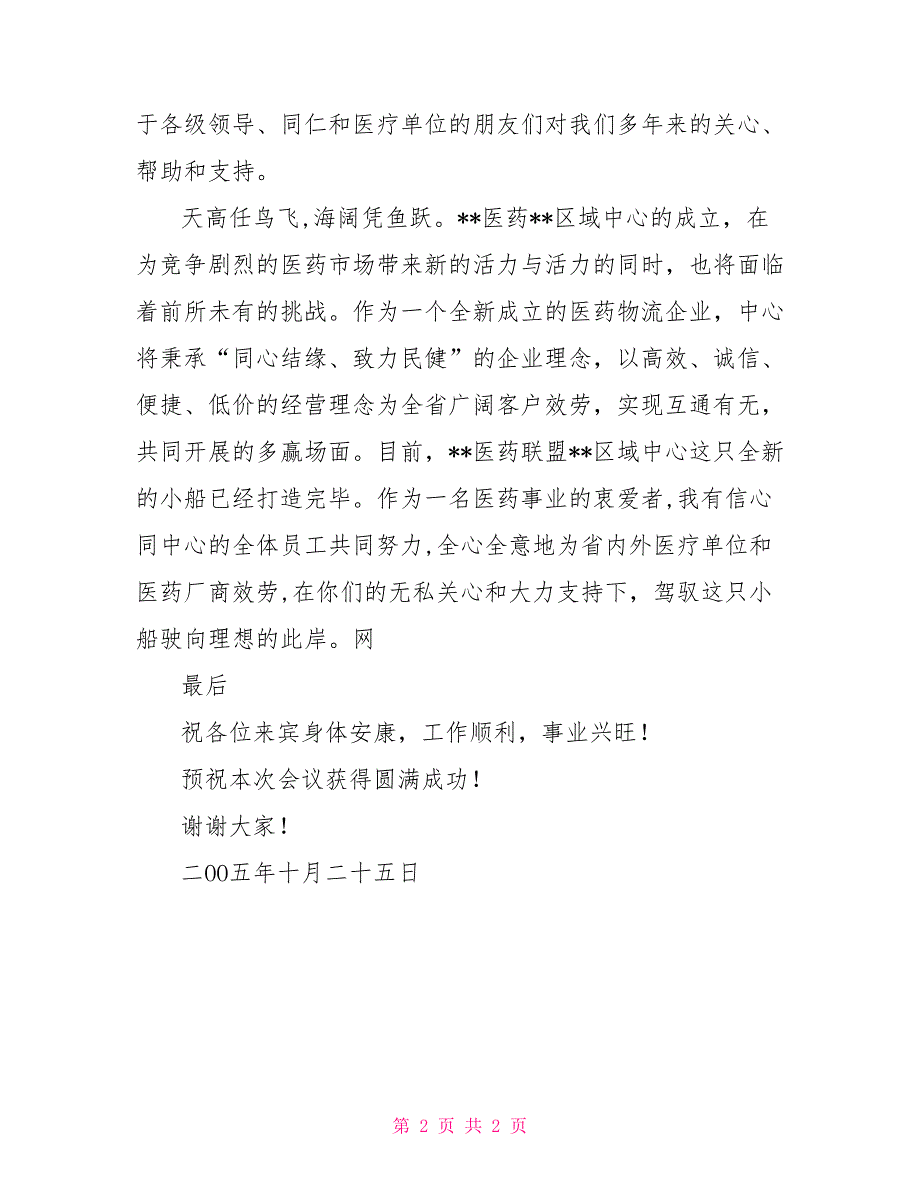 于各级领导、同仁和医疗单位的朋友们对我们多年来的关心、帮助和支持。

天高任鸟飞,海阔凭鱼跃。**医药**区域中心的成立，在为竞争剧烈的医药市场带来新的活力与活力的同时，也将面临着前所未有的挑战。作为一个全新成立的医药物流企业，中心将秉承“同心结缘、致力民健”的企业理念，以高效、诚信、便捷、低价的经营理念为全省广阔客户效劳，实现互通有无，共同开展的多赢场面。目前，**医药联盟**区域中心这只全新的小船已经打造完毕。作为一名医药事业的衷爱者,我有信心同中心的全体员工共同努力,全心全意地为省内外医疗单位和医药厂商效劳,在你们的无私关心和大力支持下，驾驭这只小船驶向理想的此岸。网

最后

祝各位来宾身体安康，工作顺利，事业兴旺！

预祝本次会议获得圆满成功！

谢谢大家！

二00五年十月二十五日

第 2 页 共 2 页